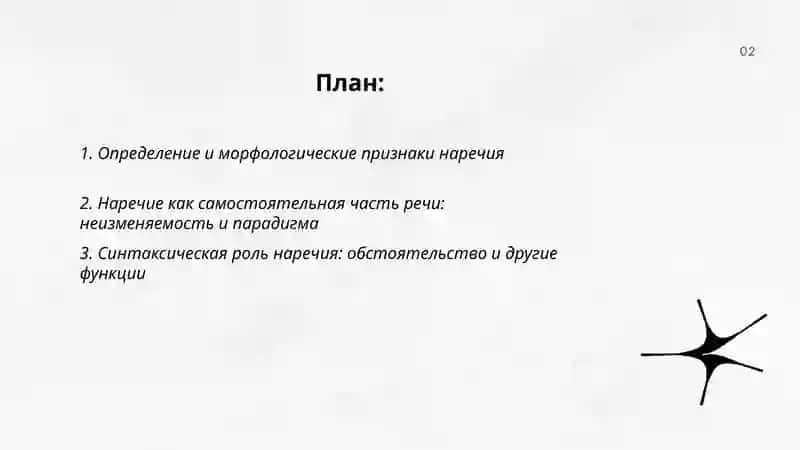 02

План:

1. Определение и морфологические признаки наречия

2. Наречие как самостоятельная часть речи: неизменяемость и парадигма

3. Синтаксическая роль наречия: обстоятельство и другие функции